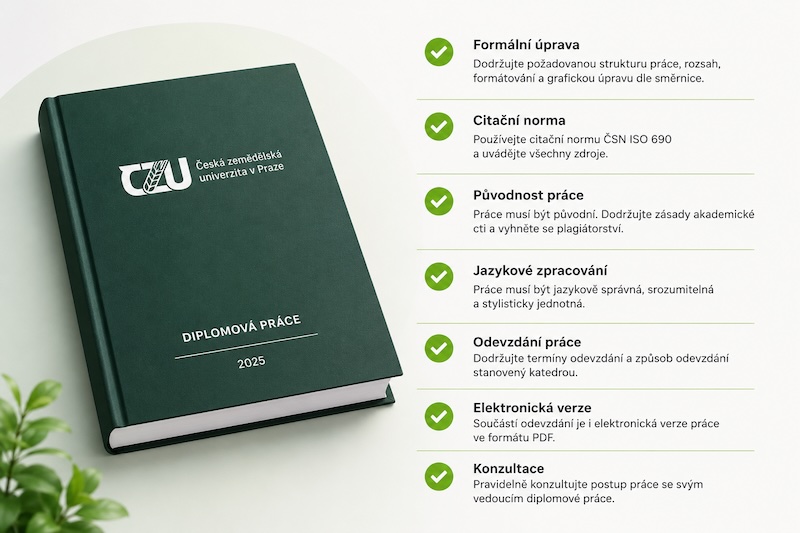 CZU Česká zemědělská univerzita v Praze

DIPLOMOVÁ PRÁCE

2025

Formální úprava
Dodržujte požadovanou strukturu práce, rozsah, formátování a grafickou úpravu dle směrnice.

Citační norma
Používejte citační normu ČSN ISO 690 a uvádějte všechny zdroje.

Původnost práce
Práce musí být původní. Dodržujte zásady akademické cti a vyhněte se plagiátorství.

Jazykové zpracování
Práce musí být jazykově správná, srozumitelná a stylisticky jednotná.

Odevzdání práce
Dodržujte termíny odevzdání a způsob odevzdání stanovený katedrou.

Elektronická verze
Součástí odevzdání je i elektronická verze práce ve formátu PDF.

Konzultace
Pravidelně konzultujte postup práce se svým vedoucím diplomové práce.